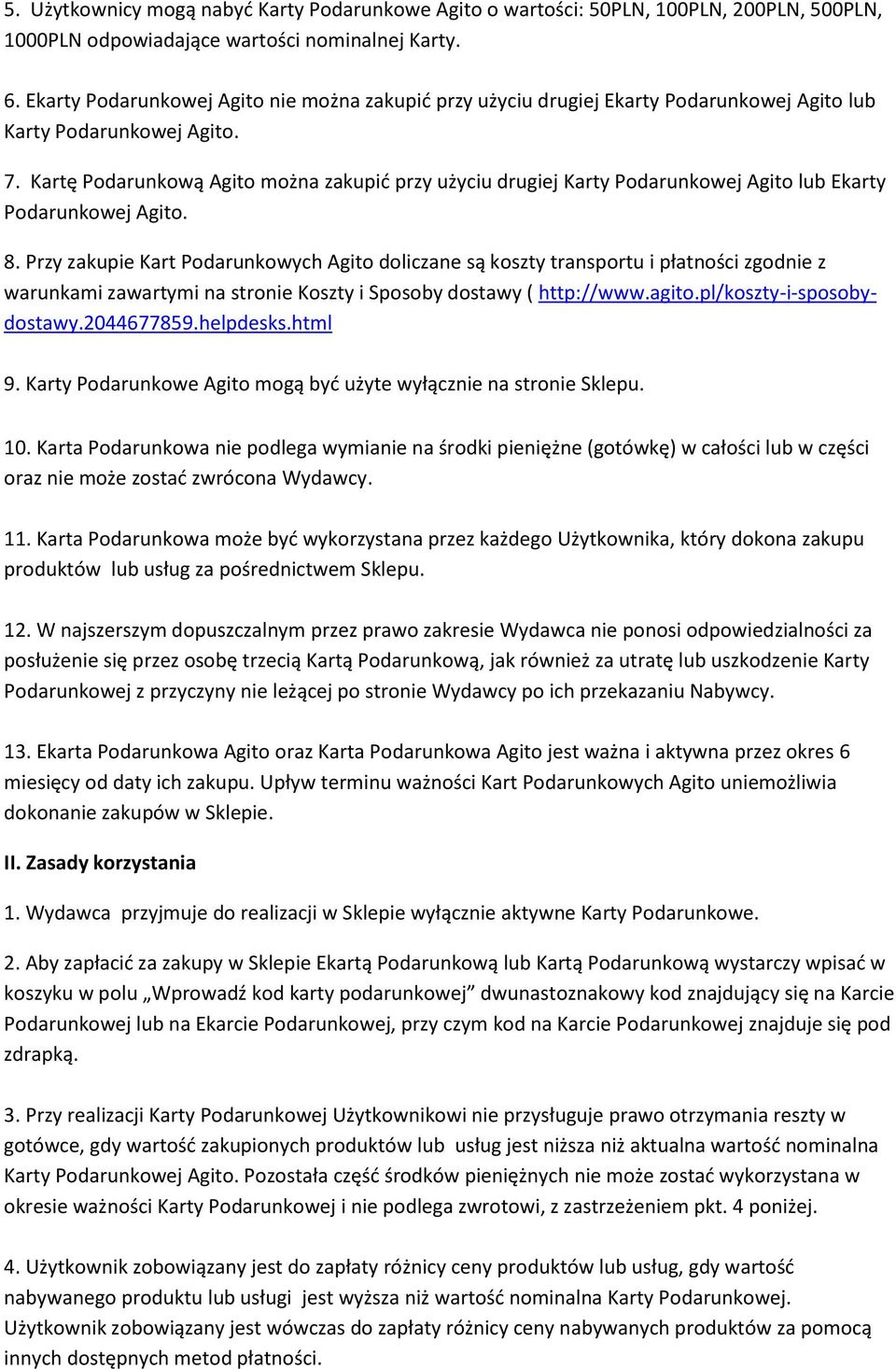 5. Użytkownicy mogą nabyć Karty Podarunkowe Agito o wartości: 50PLN, 100PLN, 200PLN, 500PLN, 1000PLN odpowiadające wartości nominalnej Karty.

6. Ekarty Podarunkowej Agito nie można zakupić przy użyciu drugiej Ekarty Podarunkowej Agito lub Karty Podarunkowej Agito.

7. Kartę Podarunkową Agito można zakupić przy użyciu drugiej Karty Podarunkowej Agito lub Ekarty Podarunkowej Agito.

8. Przy zakupie Kart Podarunkowych Agito doliczane są koszty transportu i płatności zgodnie z warunkami zawartymi na stronie Koszty i Sposoby dostawy ( http://www.agito.pl/koszty-i-sposoby-dostawy.2044677859.helpdesks.html

9. Karty Podarunkowe Agito mogą być użyte wyłącznie na stronie Sklepu.

10. Karta Podarunkowa nie podlega wymianie na środki pieniężne (gotówkę) w całości lub w części oraz nie może zostać zwrócona Wydawcy.

11. Karta Podarunkowa może być wykorzystana przez każdego Użytkownika, który dokona zakupu produktów lub usług za pośrednictwem Sklepu.

12. W najszerszym dopuszczalnym przez prawo zakresie Wydawca nie ponosi odpowiedzialności za posłużenie się przez osobę trzecią Kartą Podarunkową, jak również za utratę lub uszkodzenie Karty Podarunkowej z przyczyny nie leżącej po stronie Wydawcy po ich przekazaniu Nabywcy.

13. Ekarta Podarunkowa Agito oraz Karta Podarunkowa Agito jest ważna i aktywna przez okres 6 miesięcy od daty ich zakupu. Upływ terminu ważności Kart Podarunkowych Agito uniemożliwia dokonanie zakupów w Sklepie.

II. Zasady korzystania

1. Wydawca przyjmuje do realizacji w Sklepie wyłącznie aktywne Karty Podarunkowe.

2. Aby zapłacić za zakupy w Sklepie Ekartą Podarunkową lub Kartą Podarunkową wystarczy wpisać w koszyku w polu „Wprowadź kod karty podarunkowej” dwunastoznakowy kod znajdujący się na Karcie Podarunkowej lub na Ekarcie Podarunkowej, przy czym kod na Karcie Podarunkowej znajduje się pod zdrapką.

3. Przy realizacji Karty Podarunkowej Użytkownikowi nie przysługuje prawo otrzymania reszty w gotówce, gdy wartość zakupionych produktów lub usług jest niższa niż aktualna wartość nominalna Karty Podarunkowej Agito. Pozostała część środków pieniężnych nie może zostać wykorzystana w okresie ważności Karty Podarunkowej i nie podlega zwrotowi, z zastrzeżeniem pkt. 4 poniżej.

4. Użytkownik zobowiązany jest do zapłaty różnicy ceny produktów lub usług, gdy wartość nabywanego produktu lub usługi jest wyższa niż wartość nominalna Karty Podarunkowej. Użytkownik zobowiązany jest wówczas do zapłaty różnicy ceny nabywanych produktów za pomocą innych dostępnych metod płatności.